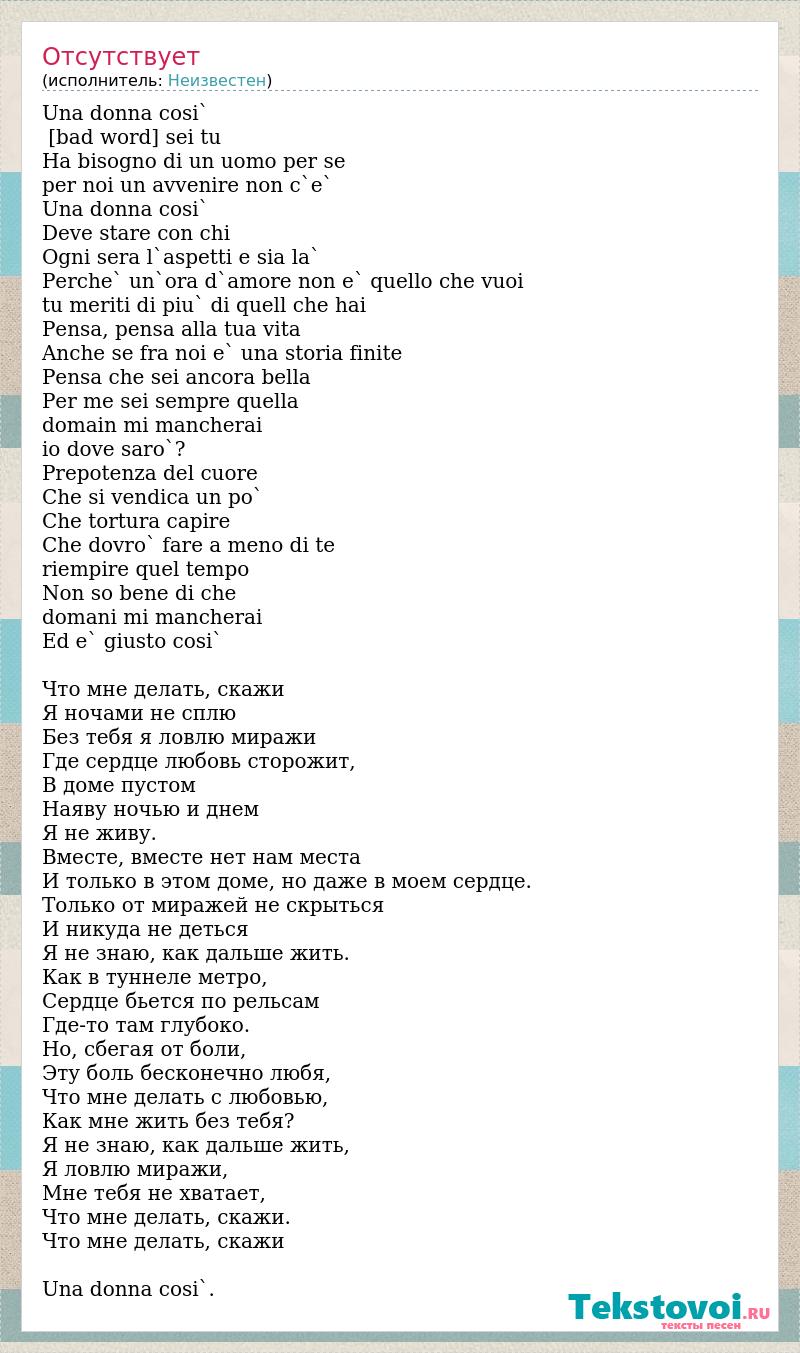 Отсутствует
(исполнитель: Неизвестен)

Una donna cosi`
[bad word] sei tu
Ha bisogno di un uomo per se
per noi un avvenire non c`e`
Una donna cosi`
Deve stare con chi
Ogni sera l`aspetti e sia la`
Perche` un`ora d`amore non e` quello che vuoi
tu meriti di piu` di quell che hai
Pensa, pensa alla tua vita
Anche se fra noi e` una storia finite
Pensa che sei ancora bella
Per me sei sempre quella
domain mi mancherai
io dove saro`?
Prepotenza del cuore
Che si vendica un po`
Che tortura capire
Che dovro` fare a meno di te
riempire quel tempo
Non so bene di che
domani mi mancherai
Ed e` giusto cosi`

Что мне делать, скажи
Я ночами не сплю
Без тебя я ловлю миражи
Где сердце любовь сторожит,
В доме пустом
Наяву ночью и днем
Я не живу.
Вместе, вместе нет нам места
И только в этом доме, но даже в моем сердце.
Только от миражей не скрыться
И никуда не деться
Я не знаю, как дальше жить.
Как в туннеле метро,
Сердце бьется по рельсам
Где-то там глубоко.
Но, сбегая от боли,
Эту боль бесконечно любя,
Что мне делать с любовью,
Как мне жить без тебя?
Я не знаю, как дальше жить,
Я ловлю миражи,
Мне тебя не хватает,
Что мне делать, скажи.
Что мне делать, скажи

Una donna cosi`.

Tekstovoi.RU
тексты песен